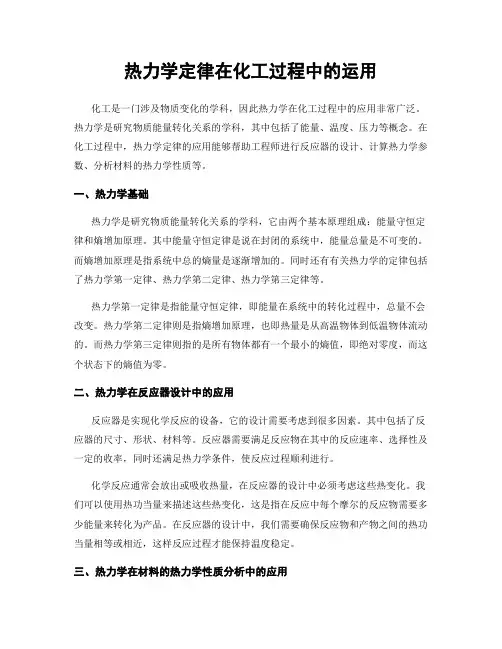 热力学定律在化工过程中的运用

化工是一门涉及物质变化的学科，因此热力学在化工过程中的应用非常广泛。热力学是研究物质能量转化关系的学科，其中包括了能量、温度、压力等概念。在化工过程中，热力学定律的应用能够帮助工程师进行反应器的设计、计算热力学参数、分析材料的热力学性质等。

一、热力学基础

热力学是研究物质能量转化关系的学科，它由两个基本原理组成：能量守恒定律和熵增加原理。其中能量守恒定律是说在封闭的系统中，能量总量是不可变的。而熵增加原理是指系统中总的熵量是逐渐增加的。同时还有有关热力学的定律包括了热力学第一定律、热力学第二定律、热力学第三定律等。

热力学第一定律是指能量守恒定律，即能量在系统中的转化过程中，总量不会改变。热力学第二定律则是指熵增加原理，也即热量是从高温物体到低温物体流动的。而热力学第三定律则指的是所有物体都有一个最小的熵值，即绝对零度，而这个状态下的熵值为零。

二、热力学在反应器设计中的应用

反应器是实现化学反应的设备，它的设计需要考虑到很多因素。其中包括了反应器的尺寸、形状、材料等。反应器需要满足反应物在其中的反应速率、选择性及一定的收率，同时还满足热力学条件，使反应过程顺利进行。

化学反应通常会放出或吸收热量，在反应器的设计中必须考虑这些热变化。我们可以使用热功当量来描述这些热变化，这是指在反应中每个摩尔的反应物需要多少能量来转化为产品。在反应器的设计中，我们需要确保反应物和产物之间的热功当量相等或相近，这样反应过程才能保持温度稳定。

三、热力学在材料的热力学性质分析中的应用